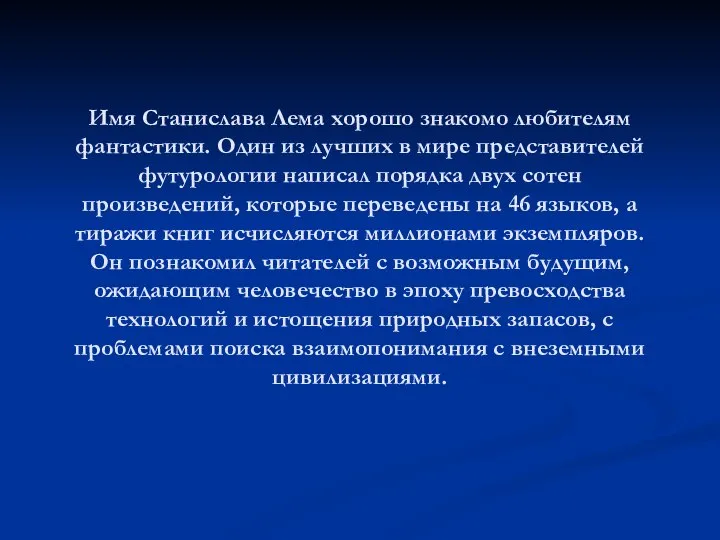 Имя Станислава Лема хорошо знакомо любителям фантастики. Один из лучших в мире представителей футурологии написал порядка двух сотен произведений, которые переведены на 46 языков, а тиражи книг исчисляются миллионами экземпляров. Он познакомил читателей с возможным будущим, ожидающим человечество в эпоху превосходства технологий и истощения природных запасов, с проблемами поиска взаимопонимания с внеземными цивилизациями.